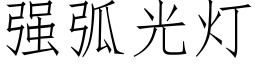 强弧光灯